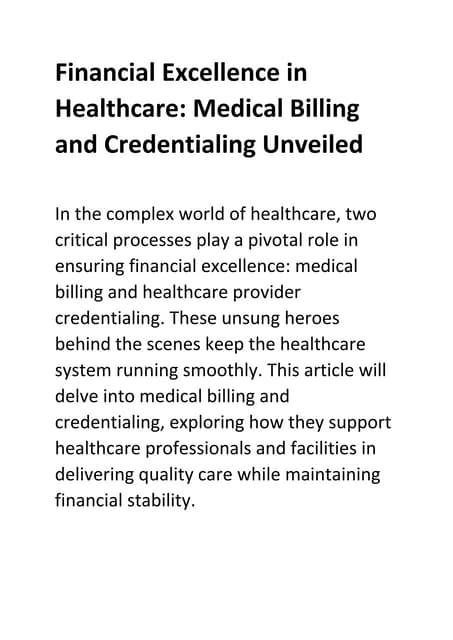 Financial Excellence in Healthcare: Medical Billing and Credentialing Unveiled

In the complex world of healthcare, two critical processes play a pivotal role in ensuring financial excellence: medical billing and healthcare provider credentialing. These unsung heroes behind the scenes keep the healthcare system running smoothly. This article will delve into medical billing and credentialing, exploring how they support healthcare professionals and facilities in delivering quality care while maintaining financial stability.